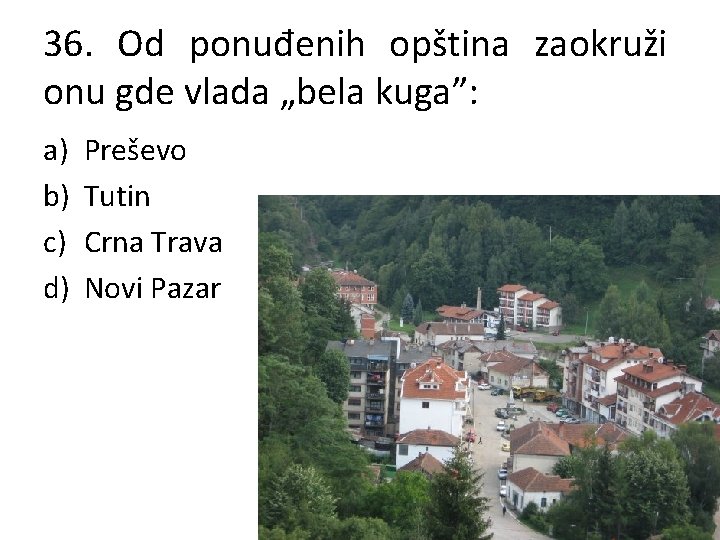 36. Od ponuđenih opština zaokruži onu gde vlada „bela kuga”:

a) Preševo
b) Tutin
c) Crna Trava
d) Novi Pazar